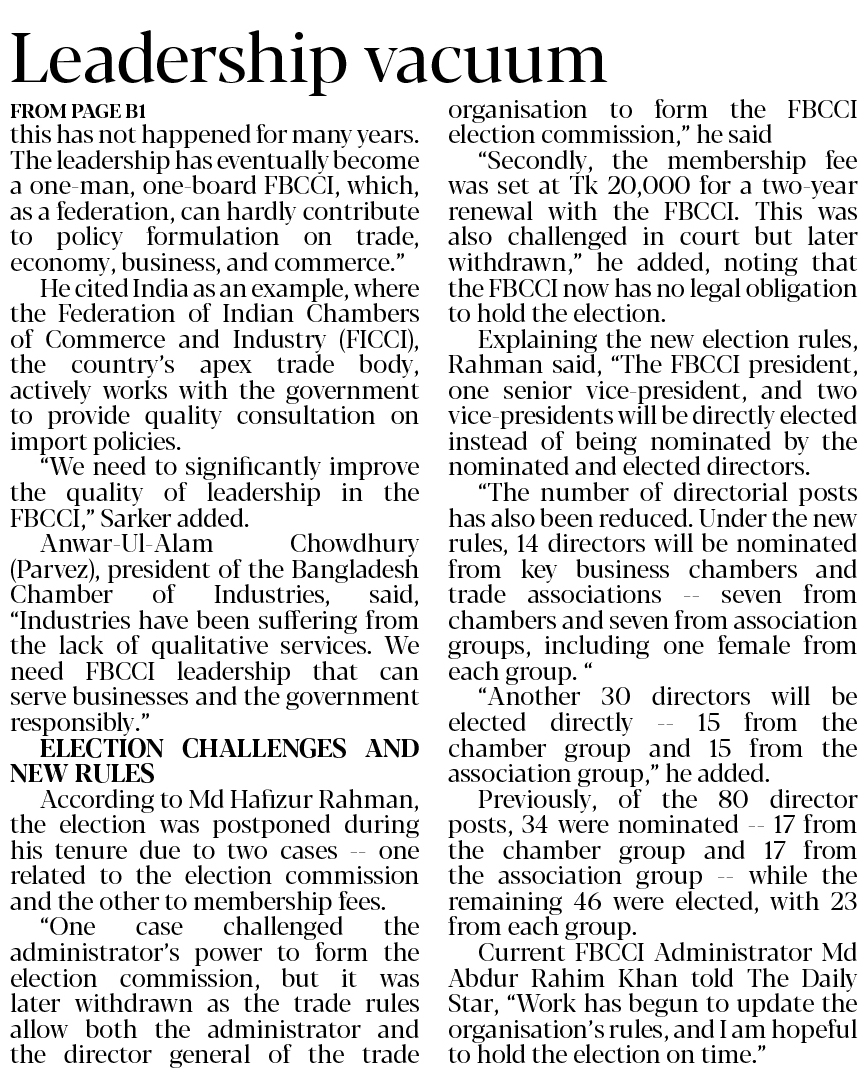 Leadership vacuum

FROM PAGE B1

this has not happened for many years. The leadership has eventually become a one-man, one-board FBCCI, which, as a federation, can hardly contribute to policy formulation on trade, economy, business, and commerce."

He cited India as an example, where the Federation of Indian Chambers of Commerce and Industry (FICCI), the country's apex trade body, actively works with the government to provide quality consultation on import policies.

"We need to significantly improve the quality of leadership in the FBCCI," Sarker added.

Anwar-Ul-Alam Chowdhury (Parvez), president of the Bangladesh Chamber of Industries, said, "Industries have been suffering from the lack of qualitative services. We need FBCCI leadership that can serve businesses and the government responsibly."

ELECTION CHALLENGES AND NEW RULES

According to Md Hafizur Rahman, the election was postponed during his tenure due to two cases -- one related to the election commission and the other to membership fees.

"One case challenged the administrator's power to form the election commission, but it was later withdrawn as the trade rules allow both the administrator and the director general of the trade organisation to form the FBCCI election commission," he said

"Secondly, the membership fee was set at Tk 20,000 for a two-year renewal with the FBCCI. This was also challenged in court but later withdrawn," he added, noting that the FBCCI now has no legal obligation to hold the election.

Explaining the new election rules, Rahman said, "The FBCCI president, one senior vice-president, and two vice-presidents will be directly elected instead of being nominated by the nominated and elected directors.

"The number of directorial posts has also been reduced. Under the new rules, 14 directors will be nominated from key business chambers and trade associations -- seven from chambers and seven from association groups, including one female from each group. "

"Another 30 directors will be elected directly -- 15 from the chamber group and 15 from the association group," he added.

Previously, of the 80 director posts, 34 were nominated -- 17 from the chamber group and 17 from the association group -- while the remaining 46 were elected, with 23 from each group.

Current FBCCI Administrator Md Abdur Rahim Khan told The Daily Star, "Work has begun to update the organisation's rules, and I am hopeful to hold the election on time."